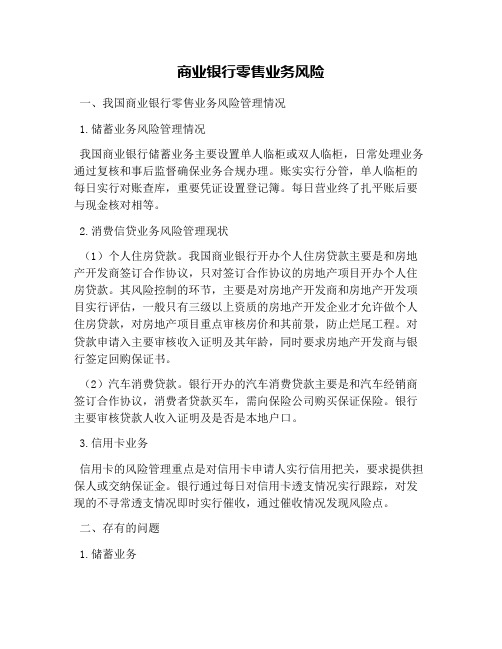 商业银行零售业务风险

一、我国商业银行零售业务风险管理情况

1.储蓄业务风险管理情况

我国商业银行储蓄业务主要设置单人临柜或双人临柜，日常处理业务通过复核和事后监督确保业务合规办理。账实实行分管，单人临柜的每日实行对账查库，重要凭证设置登记簿。每日营业终了扎平账后要与现金核对相等。

2.消费信贷业务风险管理现状

（1）个人住房贷款。我国商业银行开办个人住房贷款主要是和房地产开发商签订合作协议，只对签订合作协议的房地产项目开办个人住房贷款。其风险控制的环节，主要是对房地产开发商和房地产开发项目实行评估，一般只有三级以上资质的房地产开发企业才允许做个人住房贷款，对房地产项目重点审核房价和其前景，防止烂尾工程。对贷款申请入主要审核收入证明及其年龄，同时要求房地产开发商与银行签定回购保证书。

（2）汽车消费贷款。银行开办的汽车消费贷款主要是和汽车经销商签订合作协议，消费者贷款买车，需向保险公司购买保证保险。银行主要审核贷款人收入证明及是否是本地户口。

3.信用卡业务

信用卡的风险管理重点是对信用卡申请人实行信用把关，要求提供担保人或交纳保证金。银行通过每日对信用卡透支情况实行跟踪，对发现的不寻常透支情况即时实行催收，通过催收情况发现风险点。

二、存有的问题

1.储蓄业务